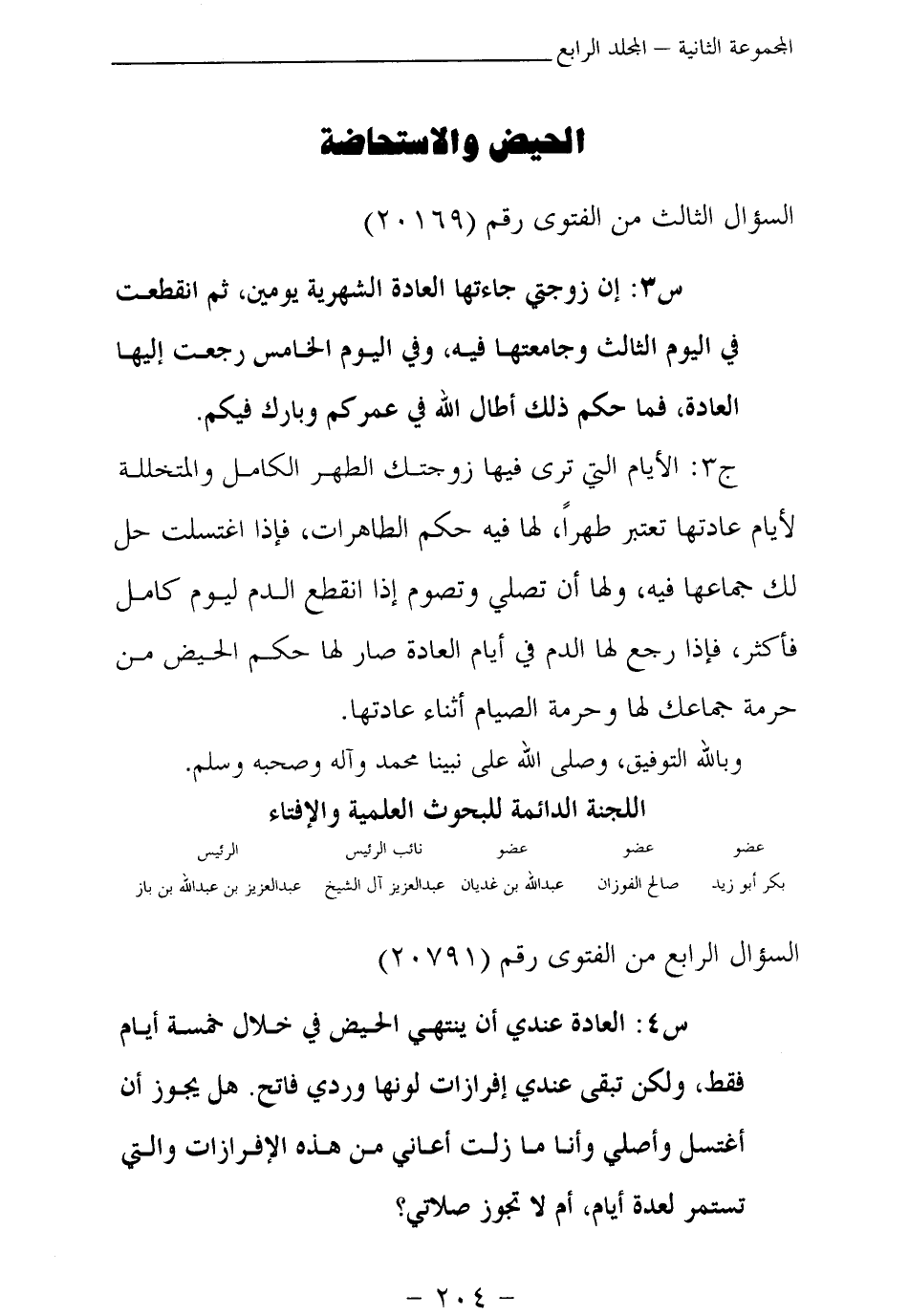 المجموعة الثانية – المجلد الرابع

الحيض والاستحاضة

السؤال الثالث من الفتوى رقم (٢٠١٦٩)

س٣: إن زوجتي جاءتها العادة الشهرية يومين، ثم انقطعت في اليوم الثالث وجامعتها فيه، وفي اليوم الخامس رجعت إليها العادة، فما حكم ذلك أطال الله في عمركم وبارك فيكم.

ج٣: الأيام التي ترى فيها زوجتك الطهر الكامل والمتخللة لأيام عادتها تعتبر طهراً، لها فيه حكم الطاهرات، فإذا اغتسلت حل لك جماعها فيه، ولها أن تصلي وتصوم إذا انقطع الدم ليوم كامل فأكثر، فإذا رجع لها الدم في أيام العادة صار لها حكم الحيض من حرمة جماعك لها وحرمة الصيام أثناء عادتها.

وبالله التوفيق، وصلى الله على نبينا محمد وآله وصحبه وسلم.

اللجنة الدائمة للبحوث العلمية والإفتاء

| عضو | عضو | عضو | نائب الرئيس | الرئيس |
|---|---|---|---|---|
| بكر أبو زيد | صالح الفوزان | عبدالله بن غديان | عبدالعزيز آل الشيخ | عبدالعزيز بن عبدالله بن باز |

السؤال الرابع من الفتوى رقم (٢٠٧٩١)

س٤: العادة عندي أن ينتهي الحيض في خلال خمسة أيام فقط، ولكن تبقى عندي إفرازات لونها وردي فاتح. هل يجوز أن أغتسل وأصلي وأنا ما زلت أعاني من هذه الإفرازات والتي تستمر لعدة أيام، أم لا تجوز صلاتي؟

– ٢٠٤ –